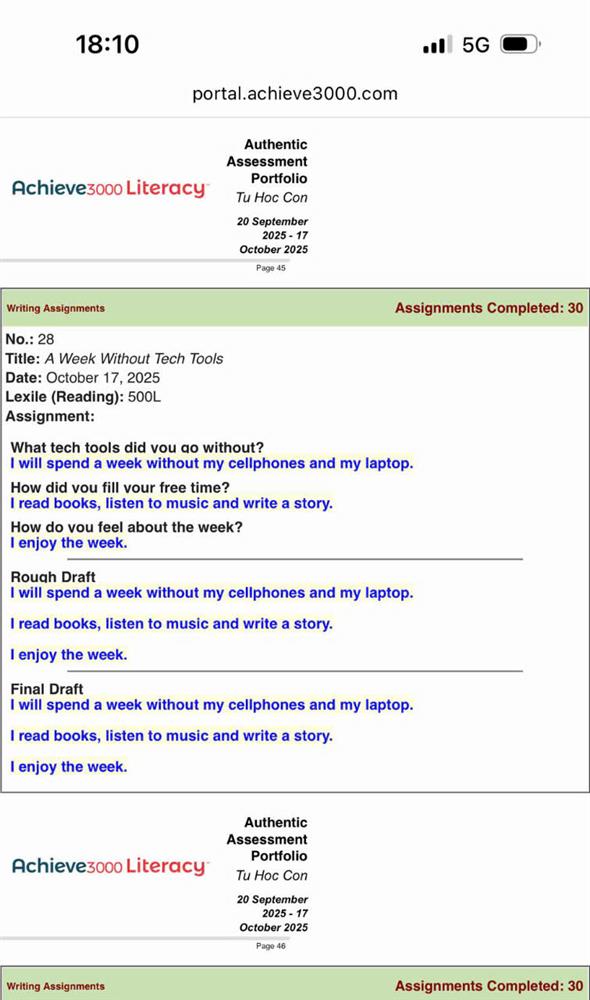 18:10

5G

portal.achieve3000.com

Achieve3000 Literacy

Authentic Assessment Portfolio
Tu Hoc Con
20 September 2025 - 17 October 2025

Page 45

Writing Assignments

Assignments Completed: 30

No.: 28
Title: A Week Without Tech Tools
Date: October 17, 2025
Lexile (Reading): 500L
Assignment:

What tech tools did you go without?
I will spend a week without my cellphones and my laptop.

How did you fill your free time?
I read books, listen to music and write a story.

How do you feel about the week?
I enjoy the week.

Rough Draft
I will spend a week without my cellphones and my laptop.

I read books, listen to music and write a story.

I enjoy the week.

Final Draft
I will spend a week without my cellphones and my laptop.

I read books, listen to music and write a story.

I enjoy the week.

Achieve3000 Literacy

Authentic Assessment Portfolio
Tu Hoc Con
20 September 2025 - 17 October 2025

Page 46

Writing Assignments

Assignments Completed: 30